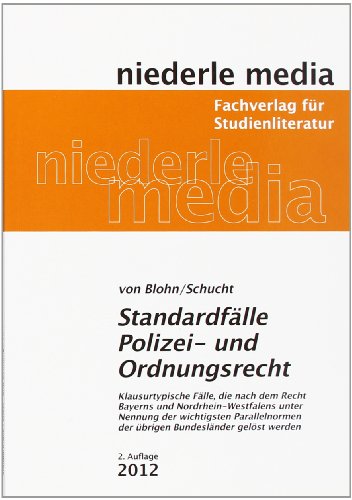 niederle media

Fachverlag für Studienliteratur

niederle media

von Blohn/Schucht

Standardfälle Polizei- und Ordnungsrecht

Klausurtypische Fälle, die nach dem Recht Bayerns und Nordrhein-Westfalens unter Nennung der wichtigsten Parallelnormen der übrigen Bundesländer gelöst werden

2. Auflage
2012